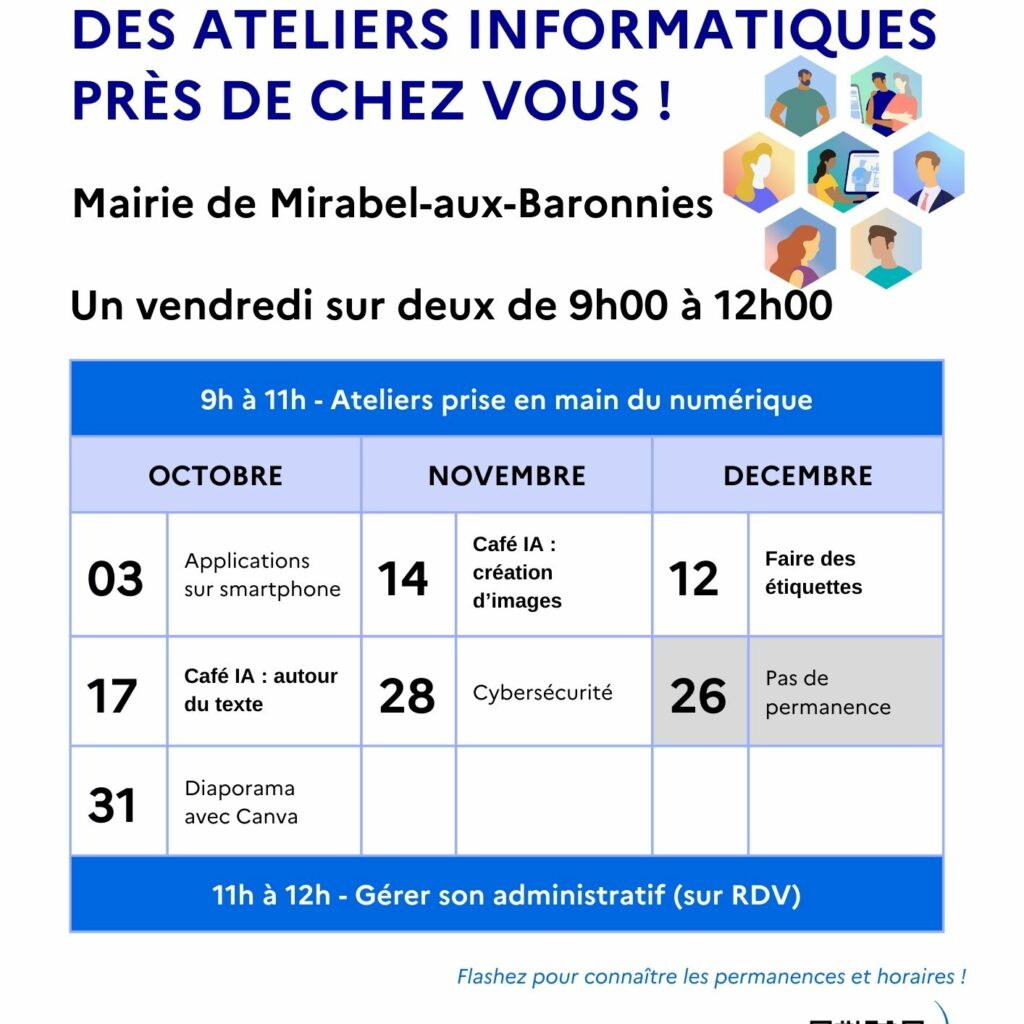 DES ATELIERS INFORMATIQUES PRÈS DE CHEZ VOUS !

Mairie de Mirabel-aux-Baronnies

Un vendredi sur deux de 9h00 à 12h00

| 9h à 11h - Ateliers prise en main du numérique | | | | | |
|---|---|---|---|---|---|
| OCTOBRE | | NOVEMBRE | | DECEMBRE | |
| 03 | Applications sur smartphone | 14 | Café IA : création d'images | 12 | Faire des étiquettes |
| 17 | Café IA : autour du texte | 28 | Cybersécurité | 26 | Pas de permanence |
| 31 | Diaporama avec Canva | | | | |
| 11h à 12h - Gérer son administratif (sur RDV) | | | | | |

Flashez pour connaître les permanences et horaires !